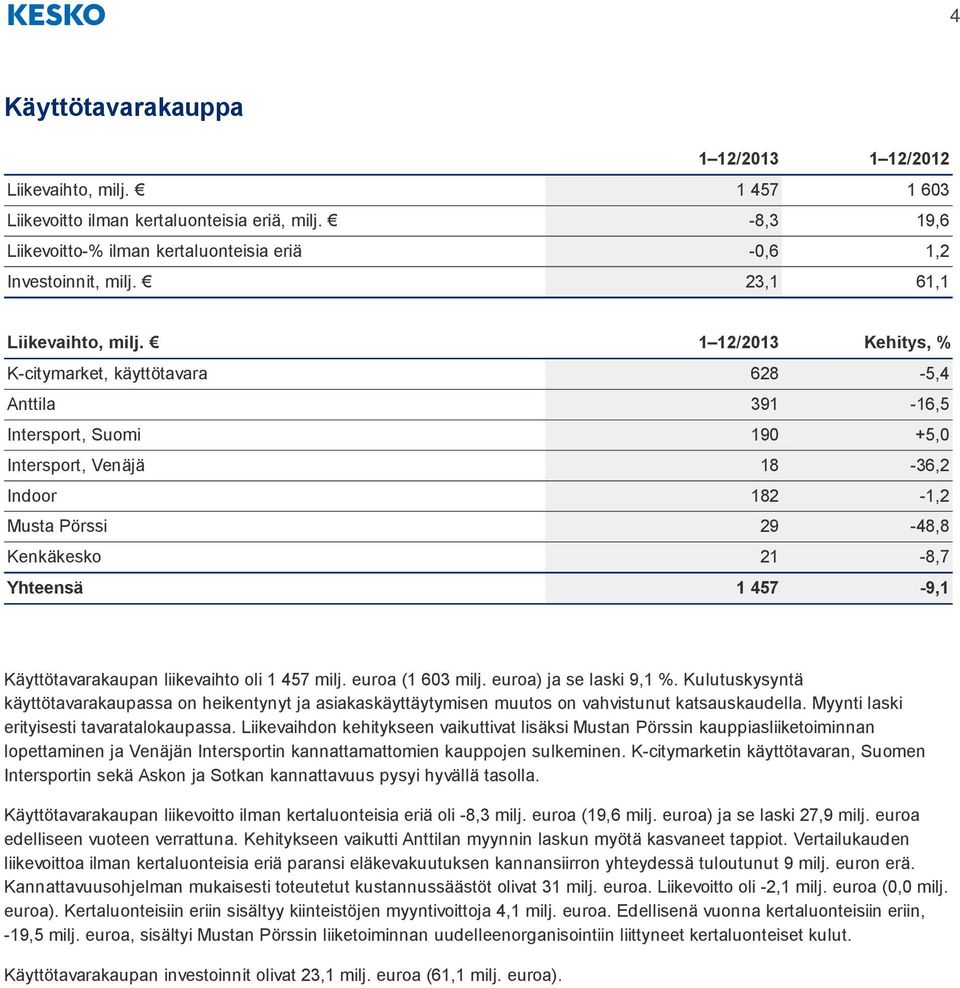 KESKO

4

Käyttötavarakauppa

| | 1–12/2013 | 1–12/2012 |
|---|---|---|
| Liikevaihto, milj. € | 1 457 | 1 603 |
| Liikevoitto ilman kertaluonteisia eriä, milj. € | -8,3 | 19,6 |
| Liikevoitto-% ilman kertaluonteisia eriä | -0,6 | 1,2 |
| Investoinnit, milj. € | 23,1 | 61,1 |

| Liikevaihto, milj. € | 1–12/2013 | Kehitys, % |
|---|---|---|
| K-citymarket, käyttötavara | 628 | -5,4 |
| Anttila | 391 | -16,5 |
| Intersport, Suomi | 190 | +5,0 |
| Intersport, Venäjä | 18 | -36,2 |
| Indoor | 182 | -1,2 |
| Musta Pörssi | 29 | -48,8 |
| Kenkäkesko | 21 | -8,7 |
| Yhteensä | 1 457 | -9,1 |

Käyttötavarakaupan liikevaihto oli 1 457 milj. euroa (1 603 milj. euroa) ja se laski 9,1 %. Kulutuskysyntä käyttötavarakaupassa on heikentynyt ja asiakaskäyttäytymisen muutos on vahvistunut katsauskaudella. Myynti laski erityisesti tavaratalokaupassa. Liikevaihdon kehitykseen vaikuttivat lisäksi Mustan Pörssin kauppiasliiketoiminnan lopettaminen ja Venäjän Intersportin kannattamattomien kauppojen sulkeminen. K-citymarketin käyttötavaran, Suomen Intersportin sekä Askon ja Sotkan kannattavuus pysyi hyvällä tasolla.

Käyttötavarakaupan liikevoitto ilman kertaluonteisia eriä oli -8,3 milj. euroa (19,6 milj. euroa) ja se laski 27,9 milj. euroa edelliseen vuoteen verrattuna. Kehitykseen vaikutti Anttilan myynnin laskun myötä kasvaneet tappiot. Vertailukauden liikevoittoa ilman kertaluonteisia eriä paransi eläkevakuutuksen kannansiirron yhteydessä tuloutunut 9 milj. euron erä. Kannattavuusohjelman mukaisesti toteutetut kustannussäästöt olivat 31 milj. euroa. Liikevoitto oli -2,1 milj. euroa (0,0 milj. euroa). Kertaluonteisiin eriin sisältyy kiinteistöjen myyntivoittoja 4,1 milj. euroa. Edellisenä vuonna kertaluonteisiin eriin, -19,5 milj. euroa, sisältyi Mustan Pörssin liiketoiminnan uudelleenorganisointiin liittyneet kertaluonteiset kulut.

Käyttötavarakaupan investoinnit olivat 23,1 milj. euroa (61,1 milj. euroa).